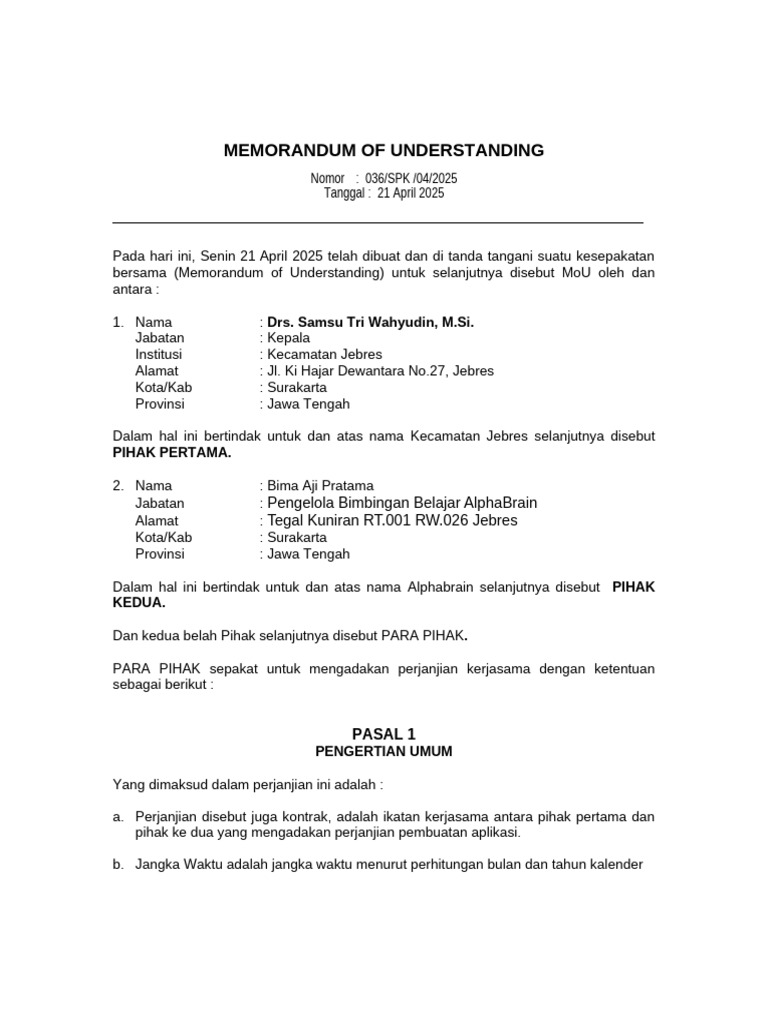 MEMORANDUM OF UNDERSTANDING

Nomor : 036/SPK /04/2025
Tanggal : 21 April 2025

Pada hari ini, Senin 21 April 2025 telah dibuat dan di tanda tangani suatu kesepakatan bersama (Memorandum of Understanding) untuk selanjutnya disebut MoU oleh dan antara :

1. Nama : Drs. Samsu Tri Wahyudin, M.Si.
Jabatan : Kepala
Institusi : Kecamatan Jebres
Alamat : Jl. Ki Hajar Dewantara No.27, Jebres
Kota/Kab : Surakarta
Provinsi : Jawa Tengah

Dalam hal ini bertindak untuk dan atas nama Kecamatan Jebres selanjutnya disebut PIHAK PERTAMA.

2. Nama : Bima Aji Pratama
Jabatan : Pengelola Bimbingan Belajar AlphaBrain
Alamat : Tegal Kuniran RT.001 RW.026 Jebres
Kota/Kab : Surakarta
Provinsi : Jawa Tengah

Dalam hal ini bertindak untuk dan atas nama Alphabrain selanjutnya disebut PIHAK KEDUA.

Dan kedua belah Pihak selanjutnya disebut PARA PIHAK.

PARA PIHAK sepakat untuk mengadakan perjanjian kerjasama dengan ketentuan sebagai berikut :

PASAL 1
PENGERTIAN UMUM

Yang dimaksud dalam perjanjian ini adalah :

a. Perjanjian disebut juga kontrak, adalah ikatan kerjasama antara pihak pertama dan pihak ke dua yang mengadakan perjanjian pembuatan aplikasi.

b. Jangka Waktu adalah jangka waktu menurut perhitungan bulan dan tahun kalender